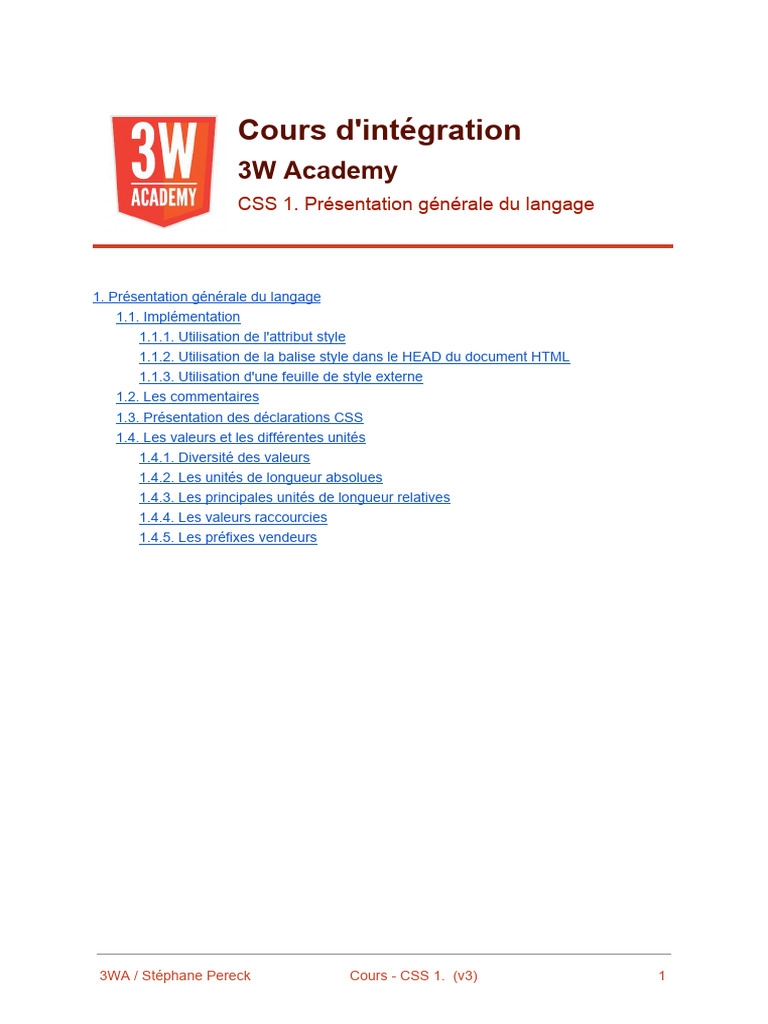 3W
ACADEMY

Cours d'intégration
3W Academy
CSS 1. Présentation générale du langage

1. Présentation générale du langage
1.1. Implémentation
1.1.1. Utilisation de l'attribut style
1.1.2. Utilisation de la balise style dans le HEAD du document HTML
1.1.3. Utilisation d'une feuille de style externe
1.2. Les commentaires
1.3. Présentation des déclarations CSS
1.4. Les valeurs et les différentes unités
1.4.1. Diversité des valeurs
1.4.2. Les unités de longueur absolues
1.4.3. Les principales unités de longueur relatives
1.4.4. Les valeurs raccourcies
1.4.5. Les préfixes vendeurs

3WA / Stéphane Pereck Cours - CSS 1. (v3) 1